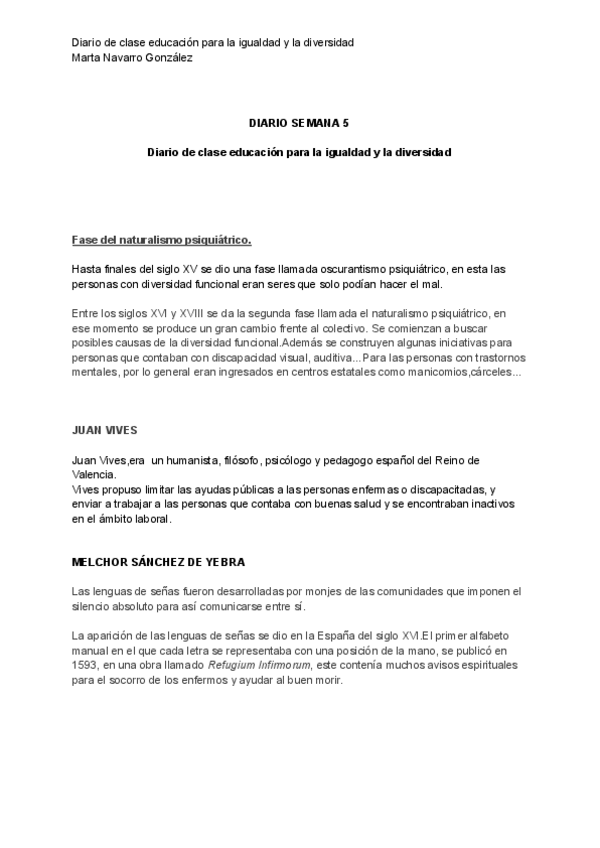 Diario de clase educación para la igualdad y la diversidad
Marta Navarro González

DIARIO SEMANA 5

Diario de clase educación para la igualdad y la diversidad

Fase del naturalismo psiquiátrico.

Hasta finales del siglo XV se dio una fase llamada oscurantismo psiquiátrico, en esta las personas con diversidad funcional eran seres que solo podían hacer el mal.

Entre los siglos XVI y XVIII se da la segunda fase llamada el naturalismo psiquiátrico, en ese momento se produce un gran cambio frente al colectivo. Se comienzan a buscar posibles causas de la diversidad funcional.Además se construyen algunas iniciativas para personas que contaban con discapacidad visual, auditiva...Para las personas con trastornos mentales, por lo general eran ingresados en centros estatales como manicomios,cárceles...

JUAN VIVES

Juan Vives,era un humanista, filósofo, psicólogo y pedagogo español del Reino de Valencia.
Vives propuso limitar las ayudas públicas a las personas enfermas o discapacitadas, y enviar a trabajar a las personas que contaba con buenas salud y se encontraban inactivos en el ámbito laboral.

MELCHOR SÁNCHEZ DE YEBRA

Las lenguas de señas fueron desarrolladas por monjes de las comunidades que imponen el silencio absoluto para así comunicarse entre sí.

La aparición de las lenguas de señas se dio en la España del siglo XVI.El primer alfabeto manual en el que cada letra se representaba con una posición de la mano, se publicó en 1593, en una obra llamado Refugium Infirmorum, este contenía muchos avisos espirituales para el socorro de los enfermos y ayudar al buen morir.